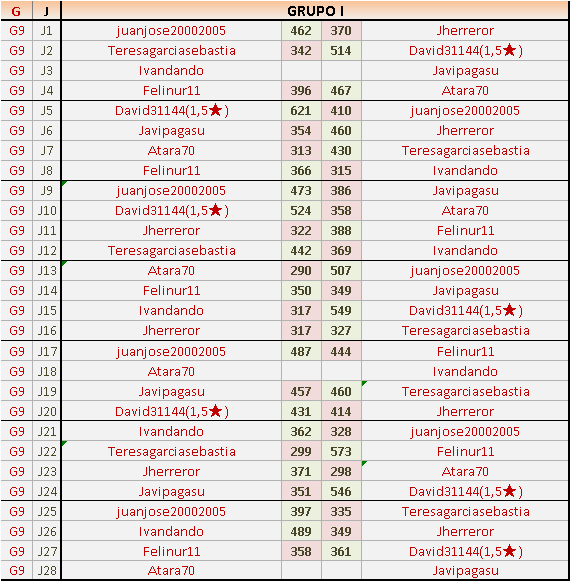 | G | J | GRUPO I | | | |
|---|---|---|---|---|---|
| G9 | J1 | juanjose20002005 | 462 | 370 | Jherreror |
| G9 | J2 | Teresagarciasebastia | 342 | 514 | David31144(1,5★) |
| G9 | J3 | Ivandando | | | Javipagasu |
| G9 | J4 | Felinur11 | 396 | 467 | Atara70 |
| G9 | J5 | David31144(1,5★) | 621 | 410 | juanjose20002005 |
| G9 | J6 | Javipagasu | 354 | 460 | Jherreror |
| G9 | J7 | Atara70 | 313 | 430 | Teresagarciasebastia |
| G9 | J8 | Felinur11 | 366 | 315 | Ivandando |
| G9 | J9 | juanjose20002005 | 473 | 386 | Javipagasu |
| G9 | J10 | David31144(1,5★) | 524 | 358 | Atara70 |
| G9 | J11 | Jherreror | 322 | 388 | Felinur11 |
| G9 | J12 | Teresagarciasebastia | 442 | 369 | Ivandando |
| G9 | J13 | Atara70 | 290 | 507 | juanjose20002005 |
| G9 | J14 | Felinur11 | 350 | 349 | Javipagasu |
| G9 | J15 | Ivandando | 317 | 549 | David31144(1,5★) |
| G9 | J16 | Jherreror | 317 | 327 | Teresagarciasebastia |
| G9 | J17 | juanjose20002005 | 487 | 444 | Felinur11 |
| G9 | J18 | Atara70 | | | Ivandando |
| G9 | J19 | Javipagasu | 457 | 460 | Teresagarciasebastia |
| G9 | J20 | David31144(1,5★) | 431 | 414 | Jherreror |
| G9 | J21 | Ivandando | 362 | 328 | juanjose20002005 |
| G9 | J22 | Teresagarciasebastia | 299 | 573 | Felinur11 |
| G9 | J23 | Jherreror | 371 | 298 | Atara70 |
| G9 | J24 | Javipagasu | 351 | 546 | David31144(1,5★) |
| G9 | J25 | juanjose20002005 | 397 | 335 | Teresagarciasebastia |
| G9 | J26 | Ivandando | 489 | 349 | Jherreror |
| G9 | J27 | Felinur11 | 358 | 361 | David31144(1,5★) |
| G9 | J28 | Atara70 | | | Javipagasu |